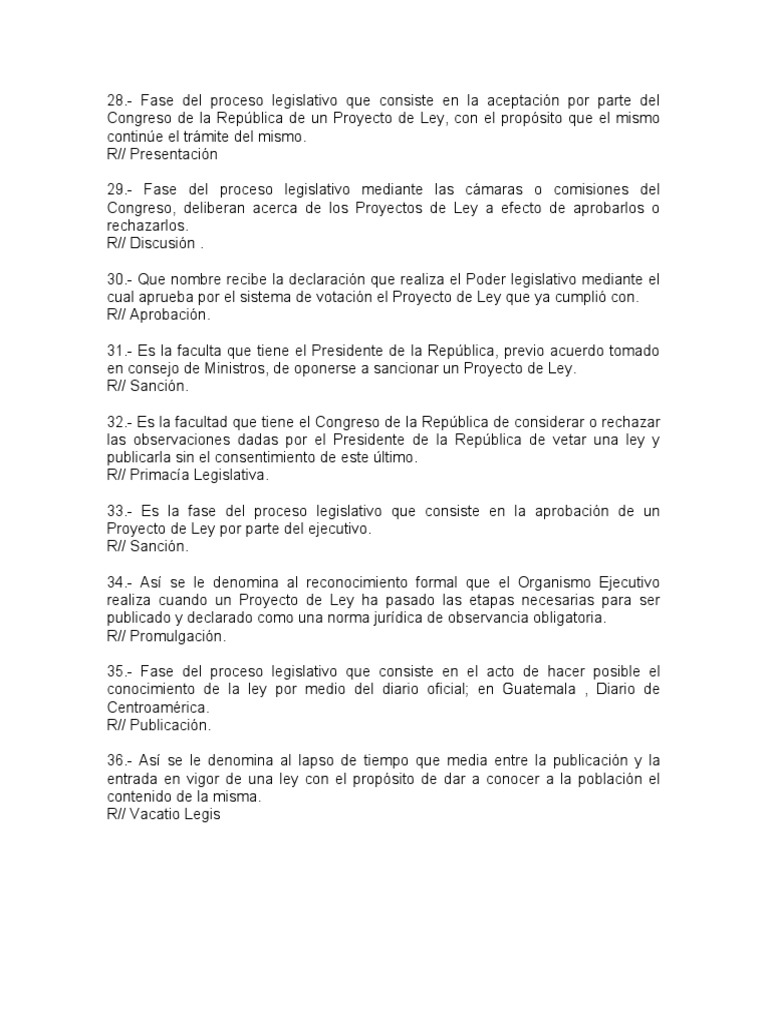 28.- Fase del proceso legislativo que consiste en la aceptación por parte del Congreso de la República de un Proyecto de Ley, con el propósito que el mismo continúe el trámite del mismo.
R// Presentación

29.- Fase del proceso legislativo mediante las cámaras o comisiones del Congreso, deliberan acerca de los Proyectos de Ley a efecto de aprobarlos o rechazarlos.
R// Discusión .

30.- Que nombre recibe la declaración que realiza el Poder legislativo mediante el cual aprueba por el sistema de votación el Proyecto de Ley que ya cumplió con.
R// Aprobación.

31.- Es la faculta que tiene el Presidente de la República, previo acuerdo tomado en consejo de Ministros, de oponerse a sancionar un Proyecto de Ley.
R// Sanción.

32.- Es la facultad que tiene el Congreso de la República de considerar o rechazar las observaciones dadas por el Presidente de la República de vetar una ley y publicarla sin el consentimiento de este último.
R// Primacía Legislativa.

33.- Es la fase del proceso legislativo que consiste en la aprobación de un Proyecto de Ley por parte del ejecutivo.
R// Sanción.

34.- Así se le denomina al reconocimiento formal que el Organismo Ejecutivo realiza cuando un Proyecto de Ley ha pasado las etapas necesarias para ser publicado y declarado como una norma jurídica de observancia obligatoria.
R// Promulgación.

35.- Fase del proceso legislativo que consiste en el acto de hacer posible el conocimiento de la ley por medio del diario oficial; en Guatemala , Diario de Centroamérica.
R// Publicación.

36.- Así se le denomina al lapso de tiempo que media entre la publicación y la entrada en vigor de una ley con el propósito de dar a conocer a la población el contenido de la misma.
R// Vacatio Legis